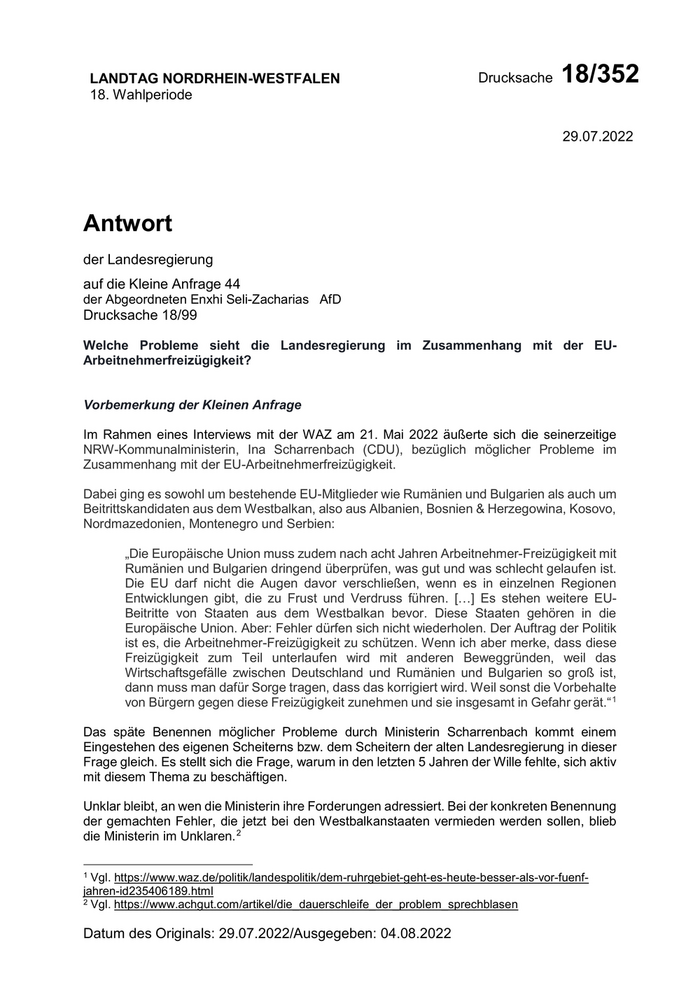 LANDTAG NORDRHEIN-WESTFALEN
18. Wahlperiode

Drucksache 18/352

29.07.2022

Antwort

der Landesregierung

auf die Kleine Anfrage 44
der Abgeordneten Enxhi Seli-Zacharias AfD
Drucksache 18/99

Welche Probleme sieht die Landesregierung im Zusammenhang mit der EU-Arbeitnehmerfreizügigkeit?

Vorbemerkung der Kleinen Anfrage

Im Rahmen eines Interviews mit der WAZ am 21. Mai 2022 äußerte sich die seinerzeitige NRW-Kommunalministerin, Ina Scharrenbach (CDU), bezüglich möglicher Probleme im Zusammenhang mit der EU-Arbeitnehmerfreizügigkeit.

Dabei ging es sowohl um bestehende EU-Mitglieder wie Rumänien und Bulgarien als auch um Beitrittskandidaten aus dem Westbalkan, also aus Albanien, Bosnien & Herzegowina, Kosovo, Nordmazedonien, Montenegro und Serbien:

„Die Europäische Union muss zudem nach acht Jahren Arbeitnehmer-Freizügigkeit mit Rumänien und Bulgarien dringend überprüfen, was gut und was schlecht gelaufen ist. Die EU darf nicht die Augen davor verschließen, wenn es in einzelnen Regionen Entwicklungen gibt, die zu Frust und Verdruss führen. […] Es stehen weitere EU-Beitritte von Staaten aus dem Westbalkan bevor. Diese Staaten gehören in die Europäische Union. Aber: Fehler dürfen sich nicht wiederholen. Der Auftrag der Politik ist es, die Arbeitnehmer-Freizügigkeit zu schützen. Wenn ich aber merke, dass diese Freizügigkeit zum Teil unterlaufen wird mit anderen Beweggründen, weil das Wirtschaftsgefälle zwischen Deutschland und Rumänien und Bulgarien so groß ist, dann muss man dafür Sorge tragen, dass das korrigiert wird. Weil sonst die Vorbehalte von Bürgern gegen diese Freizügigkeit zunehmen und sie insgesamt in Gefahr gerät.“$^1$

Das späte Benennen möglicher Probleme durch Ministerin Scharrenbach kommt einem Eingestehen des eigenen Scheiterns bzw. dem Scheitern der alten Landesregierung in dieser Frage gleich. Es stellt sich die Frage, warum in den letzten 5 Jahren der Wille fehlte, sich aktiv mit diesem Thema zu beschäftigen.

Unklar bleibt, an wen die Ministerin ihre Forderungen adressiert. Bei der konkreten Benennung der gemachten Fehler, die jetzt bei den Westbalkanstaaten vermieden werden sollen, blieb die Ministerin im Unklaren.$^2$

$^1$ Vgl. https://www.waz.de/politik/landespolitik/dem-ruhrgebiet-geht-es-heute-besser-als-vor-fuenf-jahren-id235406189.html
$^2$ Vgl. https://www.achgut.com/artikel/die_dauerschleife_der_problem_sprechblasen

Datum des Originals: 29.07.2022/Ausgegeben: 04.08.2022